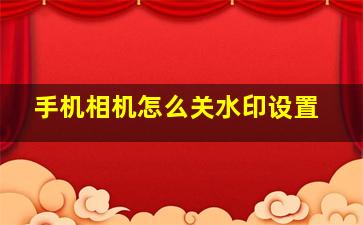 手机相机怎么关水印设置